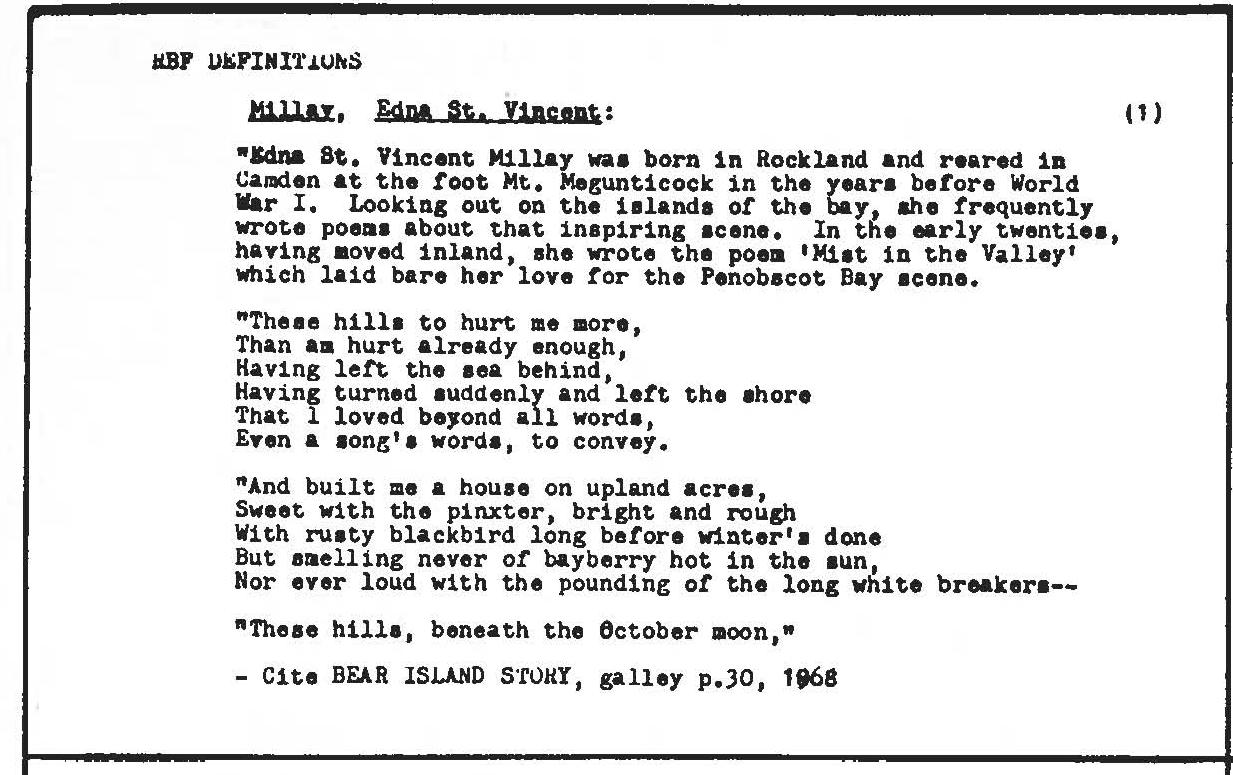 RBF DEFINITIONS

Millay, Edna St. Vincent: (1)

"Edna St. Vincent Millay was born in Rockland and reared in Camden at the foot Mt. Megunticock in the years before World War I. Looking out on the islands of the bay, she frequently wrote poems about that inspiring scene. In the early twenties, having moved inland, she wrote the poem 'Mist in the Valley' which laid bare her love for the Penobscot Bay scene.

"These hills to hurt me more,
Than am hurt already enough,
Having left the sea behind,
Having turned suddenly and left the shore
That I loved beyond all words,
Even a song's words, to convey.

"And built me a house on upland acres,
Sweet with the pinxter, bright and rough
With rusty blackbird long before winter's done
But smelling never of bayberry hot in the sun,
Nor ever loud with the pounding of the long white breakers--

"These hills, beneath the October moon,"

- Cite BEAR ISLAND STORY, galley p.30, 1968